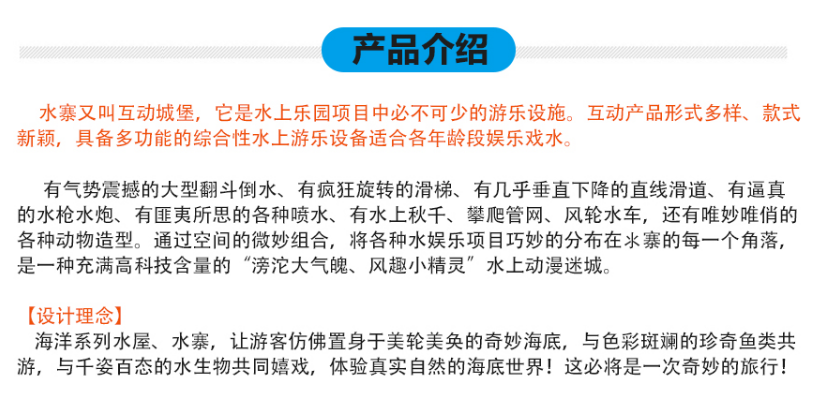 产品介绍

水寨又叫互动城堡，它是水上乐园项目中必不可少的游乐设施。互动产品形式多样、款式新颖，具备多功能的综合性水上游乐设备适合各年龄段娱乐戏水。

有气势震撼的大型翻斗倒水、有疯狂旋转的滑梯、有几乎垂直下降的直线滑道、有逼真的水枪水炮、有匪夷所思的各种喷水、有水上秋千、攀爬管网、风轮水车，还有唯妙唯俏的各种动物造型。通过空间的微妙组合，将各种水娱乐项目巧妙的分布在水寨的每一个角落，是一种充满高科技含量的“滂沱大气魄、风趣小精灵”水上动漫迷城。

【设计理念】
海洋系列水屋、水寨，让游客仿佛置身于美轮美奂的奇妙海底，与色彩斑斓的珍奇鱼类共游，与千姿百态的水生物共同嬉戏，体验真实自然的海底世界！这必将是一次奇妙的旅行！